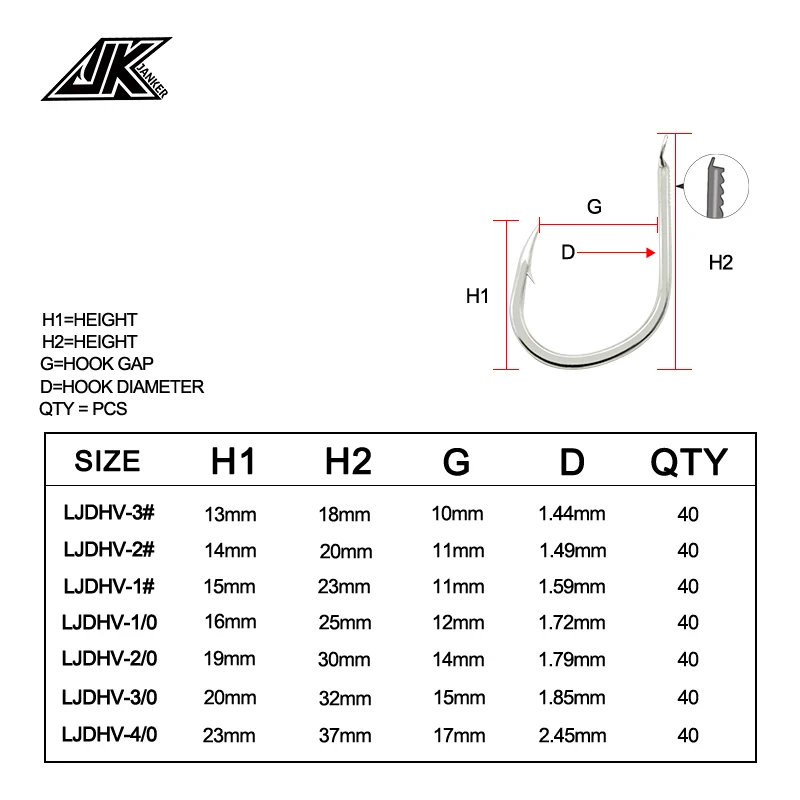 JK JANKER

G

D

H1

H2

H1=HEIGHT
H2=HEIGHT
G=HOOK GAP
D=HOOK DIAMETER
QTY = PCS

| SIZE | H1 | H2 | G | D | QTY |
|---|---|---|---|---|---|
| LJDHV-3# | 13mm | 18mm | 10mm | 1.44mm | 40 |
| LJDHV-2# | 14mm | 20mm | 11mm | 1.49mm | 40 |
| LJDHV-1# | 15mm | 23mm | 11mm | 1.59mm | 40 |
| LJDHV-1/0 | 16mm | 25mm | 12mm | 1.72mm | 40 |
| LJDHV-2/0 | 19mm | 30mm | 14mm | 1.79mm | 40 |
| LJDHV-3/0 | 20mm | 32mm | 15mm | 1.85mm | 40 |
| LJDHV-4/0 | 23mm | 37mm | 17mm | 2.45mm | 40 |